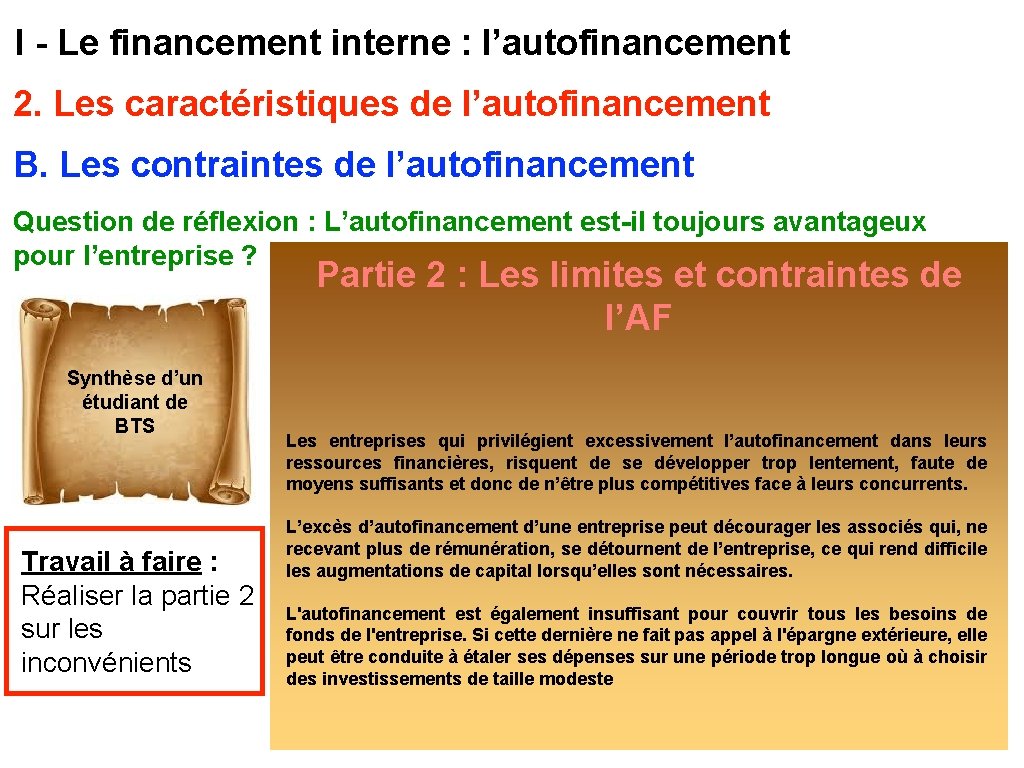 I - Le financement interne : l’autofinancement

2. Les caractéristiques de l’autofinancement

B. Les contraintes de l’autofinancement

Question de réflexion : L’autofinancement est-il toujours avantageux pour l’entreprise ?

Synthèse d’un étudiant de BTS

Travail à faire : Réaliser la partie 2 sur les inconvénients

Partie 2 : Les limites et contraintes de l’AF

Les entreprises qui privilégient excessivement l’autofinancement dans leurs ressources financières, risquent de se développer trop lentement, faute de moyens suffisants et donc de n’être plus compétitives face à leurs concurrents.

L’excès d’autofinancement d’une entreprise peut décourager les associés qui, ne recevant plus de rémunération, se détournent de l’entreprise, ce qui rend difficile les augmentations de capital lorsqu’elles sont nécessaires.

L'autofinancement est également insuffisant pour couvrir tous les besoins de fonds de l'entreprise. Si cette dernière ne fait pas appel à l'épargne extérieure, elle peut être conduite à étaler ses dépenses sur une période trop longue où à choisir des investissements de taille modeste